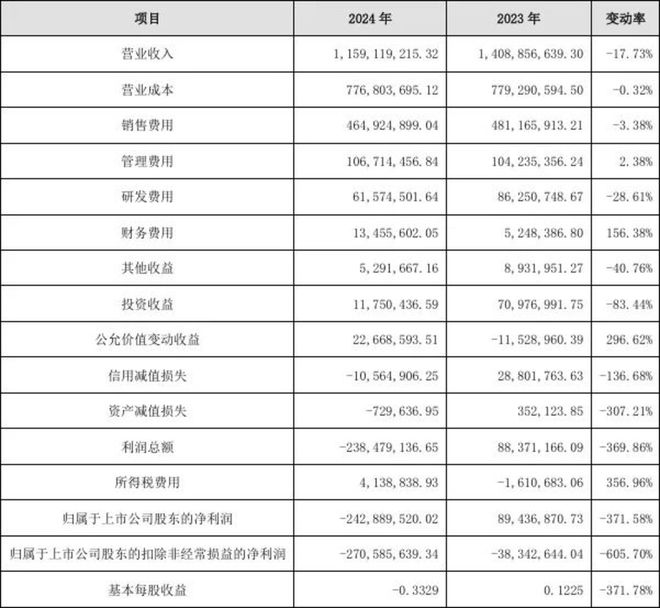 | 项目 | 2024年 | 2023年 | 变动率 |
|---|---|---|---|
| 营业收入 | 1,159,119,215.32 | 1,408,856,639.30 | -17.73% |
| 营业成本 | 776,803,695.12 | 779,290,594.50 | -0.32% |
| 销售费用 | 464,924,899.04 | 481,165,913.21 | -3.38% |
| 管理费用 | 106,714,456.84 | 104,235,356.24 | 2.38% |
| 研发费用 | 61,574,501.64 | 86,250,748.67 | -28.61% |
| 财务费用 | 13,455,602.05 | 5,248,386.80 | 156.38% |
| 其他收益 | 5,291,667.16 | 8,931,951.27 | -40.76% |
| 投资收益 | 11,750,436.59 | 70,976,991.75 | -83.44% |
| 公允价值变动收益 | 22,668,593.51 | -11,528,960.39 | 296.62% |
| 信用减值损失 | -10,564,906.25 | 28,801,763.63 | -136.68% |
| 资产减值损失 | -729,636.95 | 352,123.85 | -307.21% |
| 利润总额 | -238,479,136.65 | 88,371,166.09 | -369.86% |
| 所得税费用 | 4,138,838.93 | -1,610,683.06 | 356.96% |
| 归属于上市公司股东的净利润 | -242,889,520.02 | 89,436,870.73 | -371.58% |
| 归属于上市公司股东的扣除非经常损益的净利润 | -270,585,639.34 | -38,342,644.04 | -605.70% |
| 基本每股收益 | -0.3329 | 0.1225 | -371.78% |